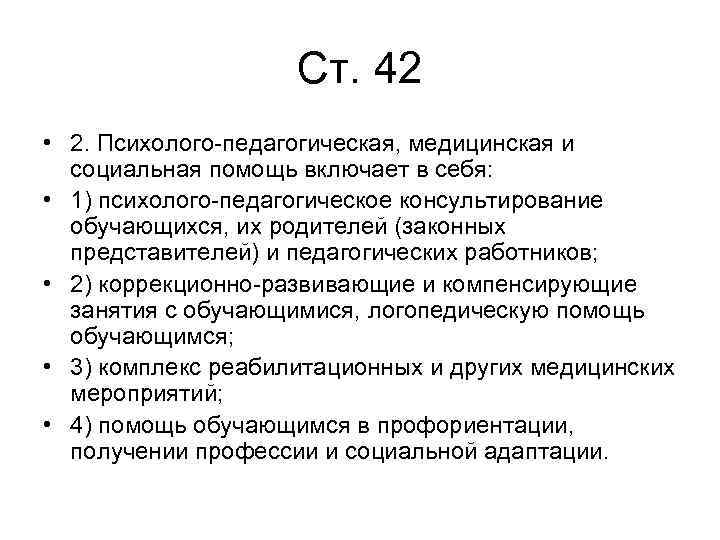 Ст. 42

• 2. Психолого-педагогическая, медицинская и социальная помощь включает в себя:
• 1) психолого-педагогическое консультирование обучающихся, их родителей (законных представителей) и педагогических работников;
• 2) коррекционно-развивающие и компенсирующие занятия с обучающимися, логопедическую помощь обучающимся;
• 3) комплекс реабилитационных и других медицинских мероприятий;
• 4) помощь обучающимся в профориентации, получении профессии и социальной адаптации.